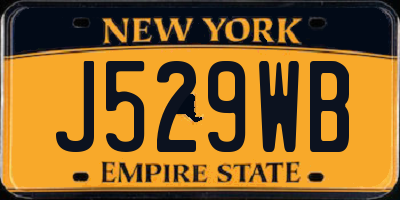 NEW YORK

J529WB

EMPIRE STATE